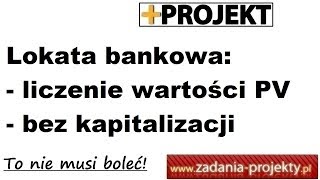 +PROJEKT

Lokata bankowa:
- liczenie wartości PV
- bez kapitalizacji

To nie musi boleć!

www.zadania-projekty.pl